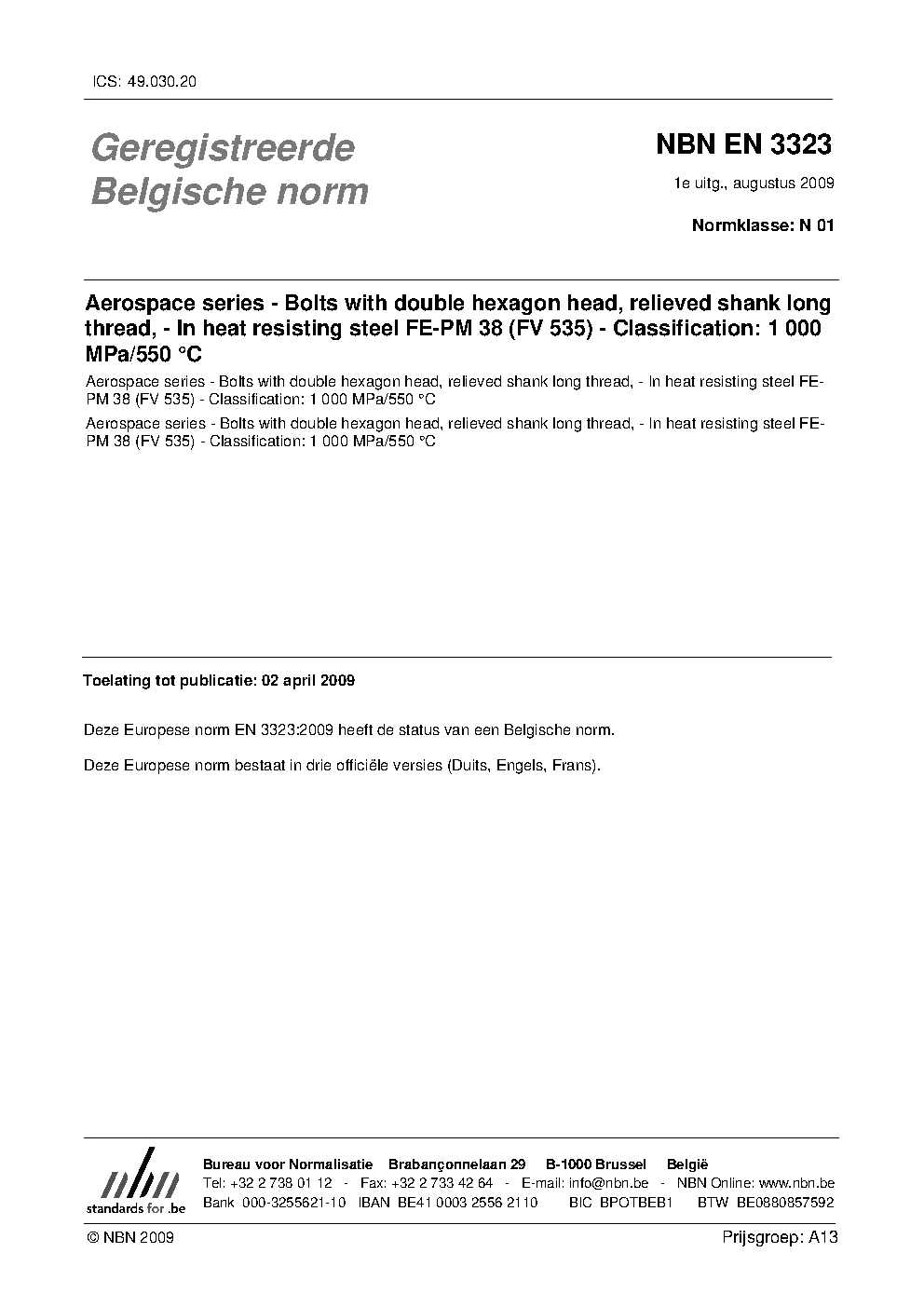 ICS: 49.030.20

Geregistreerde Belgische norm

NBN EN 3323

1e uitg., augustus 2009

Normklasse: N 01

Aerospace series - Bolts with double hexagon head, relieved shank long thread, - In heat resisting steel FE-PM 38 (FV 535) - Classification: 1 000 MPa/550 °C

Aerospace series - Bolts with double hexagon head, relieved shank long thread, - In heat resisting steel FE-PM 38 (FV 535) - Classification: 1 000 MPa/550 °C

Aerospace series - Bolts with double hexagon head, relieved shank long thread, - In heat resisting steel FE-PM 38 (FV 535) - Classification: 1 000 MPa/550 °C

Toelating tot publicatie: 02 april 2009

Deze Europese norm EN 3323:2009 heeft de status van een Belgische norm.

Deze Europese norm bestaat in drie officiële versies (Duits, Engels, Frans).

nbn
standards for .be

Bureau voor Normalisatie Brabançonnelaan 29 B-1000 Brussel België
Tel: +32 2 738 01 12 - Fax: +32 2 733 42 64 - E-mail: info@nbn.be - NBN Online: www.nbn.be
Bank 000-3255621-10 IBAN BE41 0003 2556 2110 BIC BPOTBEB1 BTW BE0880857592

© NBN 2009

Prijsgroep: A13